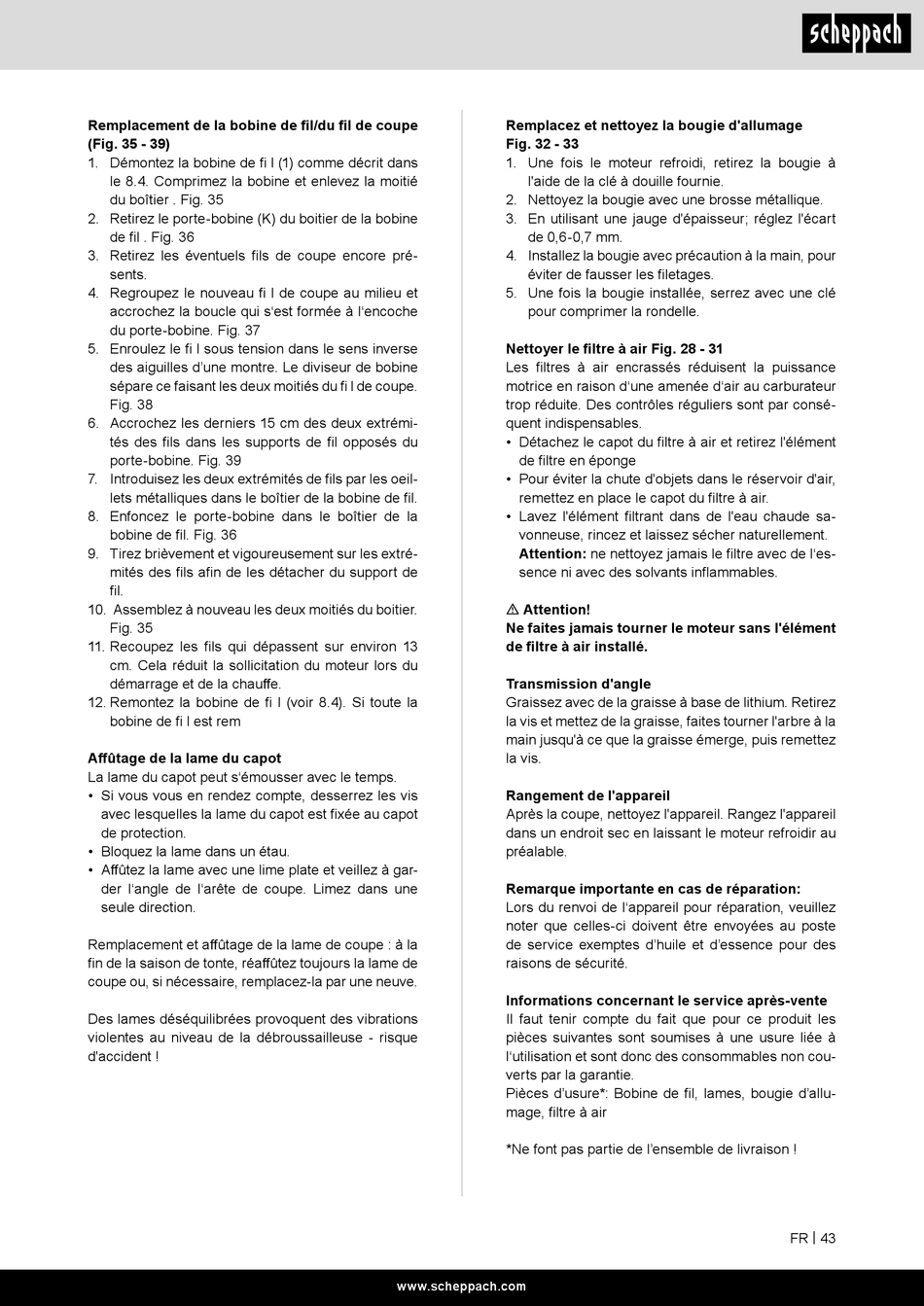 scheppach

**Remplacement de la bobine de fil/du fil de coupe (Fig. 35 - 39)**
1. Démontez la bobine de fi l (1) comme décrit dans le 8.4. Comprimez la bobine et enlevez la moitié du boîtier . Fig. 35
2. Retirez le porte-bobine (K) du boitier de la bobine de fil . Fig. 36
3. Retirez les éventuels fils de coupe encore présents.
4. Regroupez le nouveau fi l de coupe au milieu et accrochez la boucle qui s'est formée à l'encoche du porte-bobine. Fig. 37
5. Enroulez le fi l sous tension dans le sens inverse des aiguilles d'une montre. Le diviseur de bobine sépare ce faisant les deux moitiés du fi l de coupe. Fig. 38
6. Accrochez les derniers 15 cm des deux extrémités des fils dans les supports de fil opposés du porte-bobine. Fig. 39
7. Introduisez les deux extrémités de fils par les oeillets métalliques dans le boîtier de la bobine de fil.
8. Enfoncez le porte-bobine dans le boîtier de la bobine de fil. Fig. 36
9. Tirez brièvement et vigoureusement sur les extrémités des fils afin de les détacher du support de fil.
10. Assemblez à nouveau les deux moitiés du boitier. Fig. 35
11. Recoupez les fils qui dépassent sur environ 13 cm. Cela réduit la sollicitation du moteur lors du démarrage et de la chauffe.
12. Remontez la bobine de fi l (voir 8.4). Si toute la bobine de fi l est rem

**Affûtage de la lame du capot**
La lame du capot peut s'émousser avec le temps.
• Si vous vous en rendez compte, desserrez les vis avec lesquelles la lame du capot est fixée au capot de protection.
• Bloquez la lame dans un étau.
• Affûtez la lame avec une lime plate et veillez à garder l'angle de l'arête de coupe. Limez dans une seule direction.

Remplacement et affûtage de la lame de coupe : à la fin de la saison de tonte, réaffûtez toujours la lame de coupe ou, si nécessaire, remplacez-la par une neuve.

Des lames déséquilibrées provoquent des vibrations violentes au niveau de la débroussailleuse - risque d'accident !

**Remplacez et nettoyez la bougie d'allumage Fig. 32 - 33**
1. Une fois le moteur refroidi, retirez la bougie à l'aide de la clé à douille fournie.
2. Nettoyez la bougie avec une brosse métallique.
3. En utilisant une jauge d'épaisseur; réglez l'écart de 0,6-0,7 mm.
4. Installez la bougie avec précaution à la main, pour éviter de fausser les filetages.
5. Une fois la bougie installée, serrez avec une clé pour comprimer la rondelle.

**Nettoyer le filtre à air Fig. 28 - 31**
Les filtres à air encrassés réduisent la puissance motrice en raison d'une amenée d'air au carburateur trop réduite. Des contrôles réguliers sont par conséquent indispensables.
• Détachez le capot du filtre à air et retirez l'élément de filtre en éponge
• Pour éviter la chute d'objets dans le réservoir d'air, remettez en place le capot du filtre à air.
• Lavez l'élément filtrant dans de l'eau chaude savonneuse, rincez et laissez sécher naturellement. **Attention:** ne nettoyez jamais le filtre avec de l'essence ni avec des solvants inflammables.

**⚠ Attention!**
**Ne faites jamais tourner le moteur sans l'élément de filtre à air installé.**

**Transmission d'angle**
Graissez avec de la graisse à base de lithium. Retirez la vis et mettez de la graisse, faites tourner l'arbre à la main jusqu'à ce que la graisse émerge, puis remettez la vis.

**Rangement de l'appareil**
Après la coupe, nettoyez l'appareil. Rangez l'appareil dans un endroit sec en laissant le moteur refroidir au préalable.

**Remarque importante en cas de réparation:**
Lors du renvoi de l'appareil pour réparation, veuillez noter que celles-ci doivent être envoyées au poste de service exemptes d'huile et d'essence pour des raisons de sécurité.

**Informations concernant le service après-vente**
Il faut tenir compte du fait que pour ce produit les pièces suivantes sont soumises à une usure liée à l'utilisation et sont donc des consommables non couverts par la garantie.
Pièces d'usure*: Bobine de fil, lames, bougie d'allumage, filtre à air

*Ne font pas partie de l'ensemble de livraison !

FR | 43

www.scheppach.com